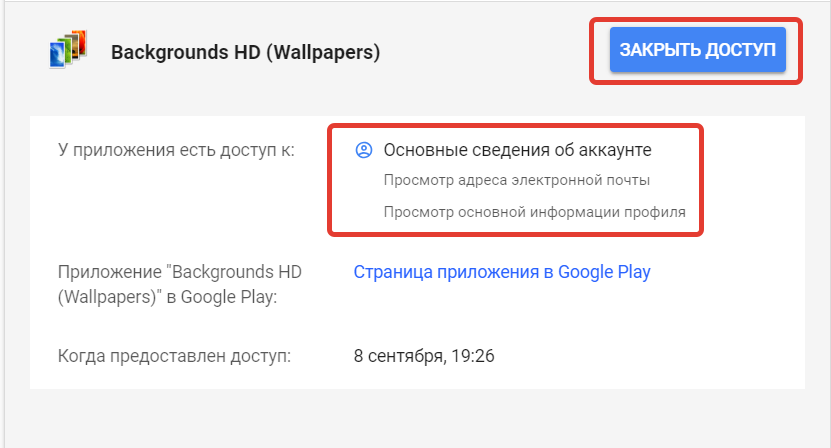 Backgrounds HD (Wallpapers)

ЗАКРЫТЬ ДОСТУП

У приложения есть доступ к:

Основные сведения об аккаунте

Просмотр адреса электронной почты

Просмотр основной информации профиля

Приложение "Backgrounds HD (Wallpapers)" в Google Play:

Страница приложения в Google Play

Когда предоставлен доступ:

8 сентября, 19:26